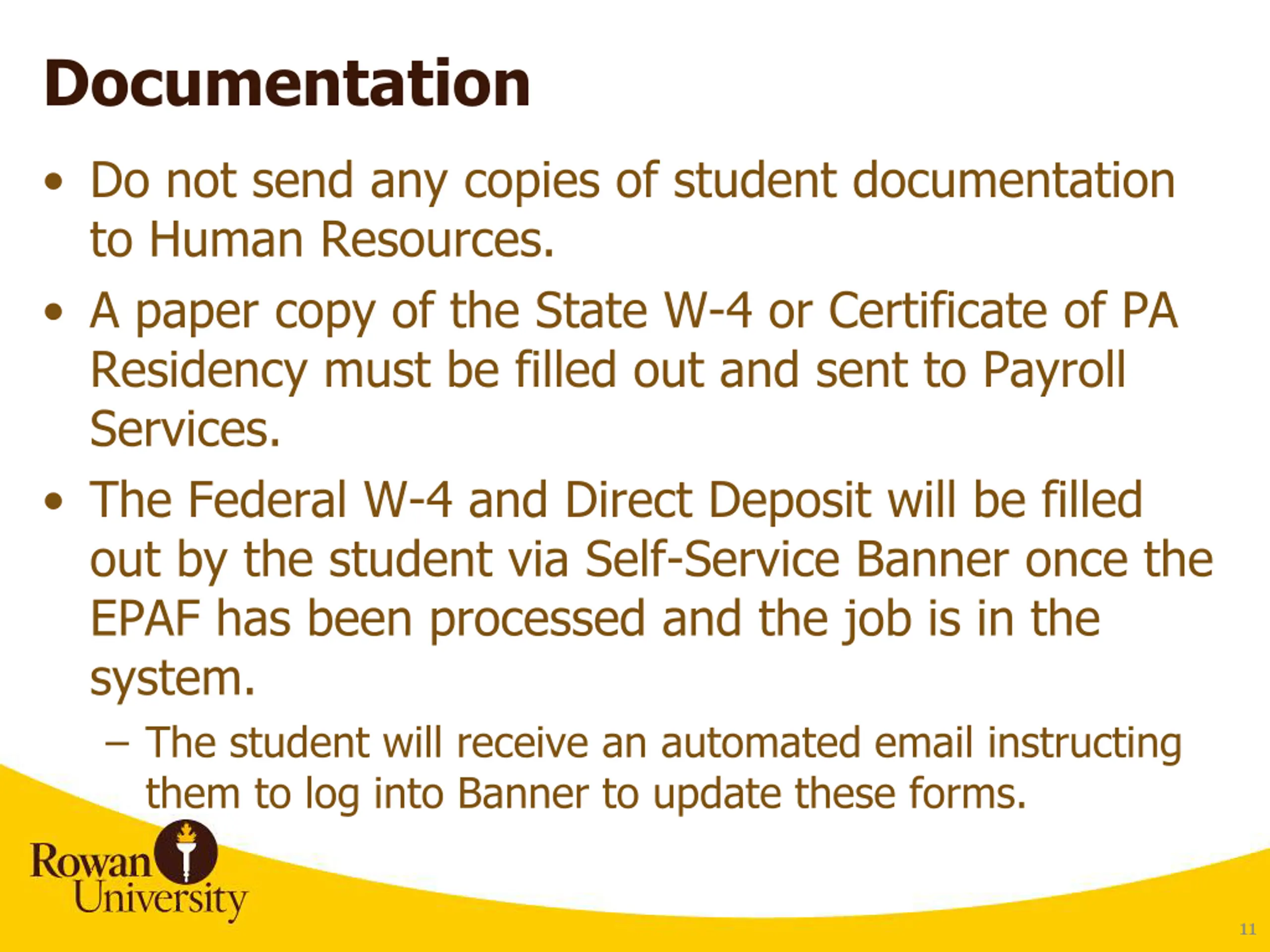 Documentation

• Do not send any copies of student documentation to Human Resources.

• A paper copy of the State W-4 or Certificate of PA Residency must be filled out and sent to Payroll Services.

• The Federal W-4 and Direct Deposit will be filled out by the student via Self-Service Banner once the EPAF has been processed and the job is in the system.

– The student will receive an automated email instructing them to log into Banner to update these forms.

Rowan University

11